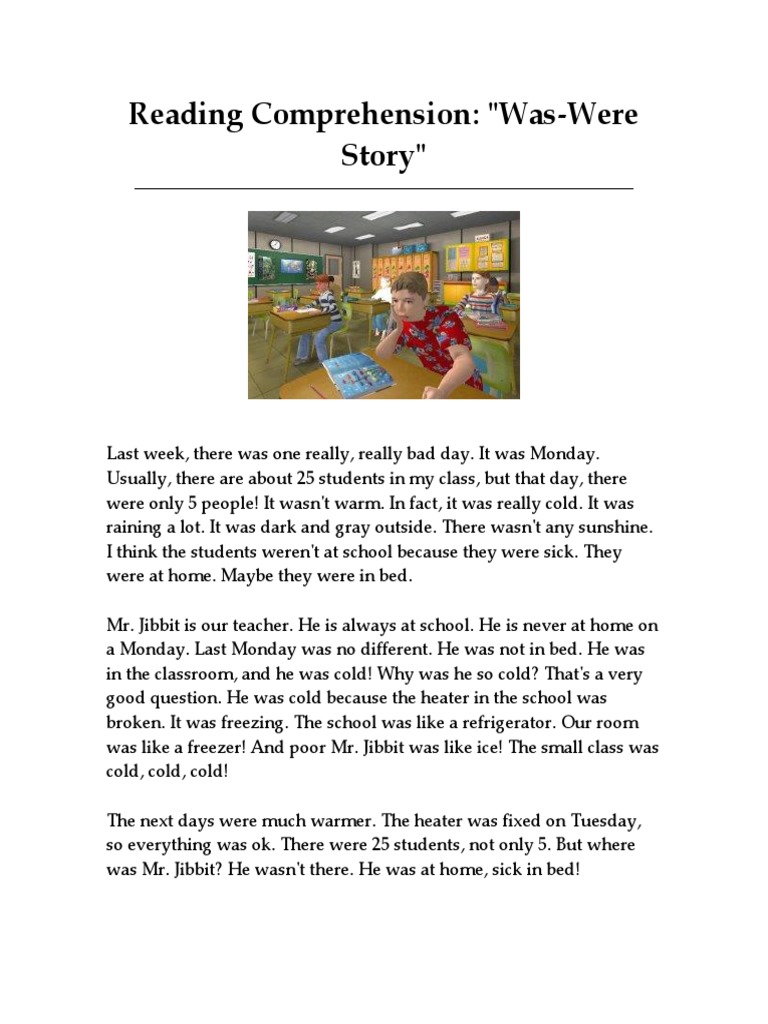 Reading Comprehension: "Was-Were Story"

Last week, there was one really, really bad day. It was Monday. Usually, there are about 25 students in my class, but that day, there were only 5 people! It wasn't warm. In fact, it was really cold. It was raining a lot. It was dark and gray outside. There wasn't any sunshine. I think the students weren't at school because they were sick. They were at home. Maybe they were in bed.

Mr. Jibbit is our teacher. He is always at school. He is never at home on a Monday. Last Monday was no different. He was not in bed. He was in the classroom, and he was cold! Why was he so cold? That's a very good question. He was cold because the heater in the school was broken. It was freezing. The school was like a refrigerator. Our room was like a freezer! And poor Mr. Jibbit was like ice! The small class was cold, cold, cold!

The next days were much warmer. The heater was fixed on Tuesday, so everything was ok. There were 25 students, not only 5. But where was Mr. Jibbit? He wasn't there. He was at home, sick in bed!